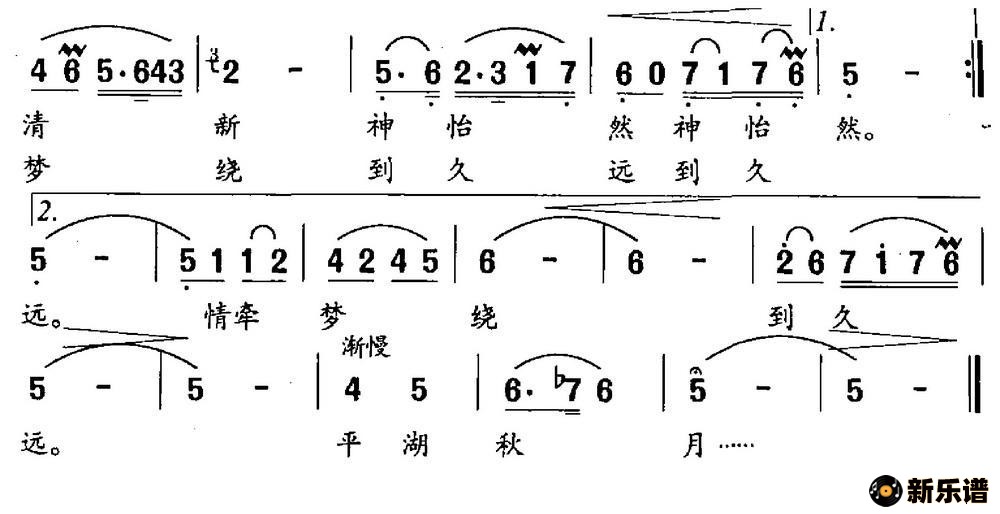 4 6 5·643 | 2 - | 5·6 2·3 1 7 | 6 0 7 1 7 6 | 1. 5 - :‖

清 新 神 怡 然 神 怡 然。

梦 绕 到 久 远 到 久

2.
5 - | 5 1 1 2 | 4 2 4 5 | 6 - | 6 - | 2 6 7 1 7 6 |

远。 情牵 梦 绕 到 久

渐慢

5 - | 5 - | 4 5 | 6· ♭7 6 | 5 - | 5 - ‖

远。 平 湖 秋 月……

新乐谱